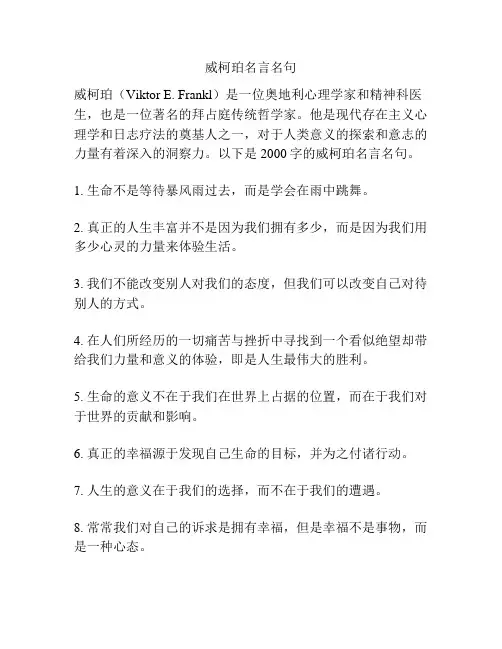 威柯珀名言名句

威柯珀（Viktor E. Frankl）是一位奥地利心理学家和精神科医生，也是一位著名的拜占庭传统哲学家。他是现代存在主义心理学和日志疗法的奠基人之一，对于人类意义的探索和意志的力量有着深入的洞察力。以下是 2000 字的威柯珀名言名句。

1. 生命不是等待暴风雨过去，而是学会在雨中跳舞。

2. 真正的人生丰富并不是因为我们拥有多少，而是因为我们用多少心灵的力量来体验生活。

3. 我们不能改变别人对我们的态度，但我们可以改变自己对待别人的方式。

4. 在人们所经历的一切痛苦与挫折中寻找到一个看似绝望却带给我们力量和意义的体验，即是人生最伟大的胜利。

5. 生命的意义不在于我们在世界上占据的位置，而在于我们对于世界的贡献和影响。

6. 真正的幸福源于发现自己生命的目标，并为之付诸行动。

7. 人生的意义在于我们的选择，而不在于我们的遭遇。

8. 常常我们对自己的诉求是拥有幸福，但是幸福不是事物，而是一种心态。